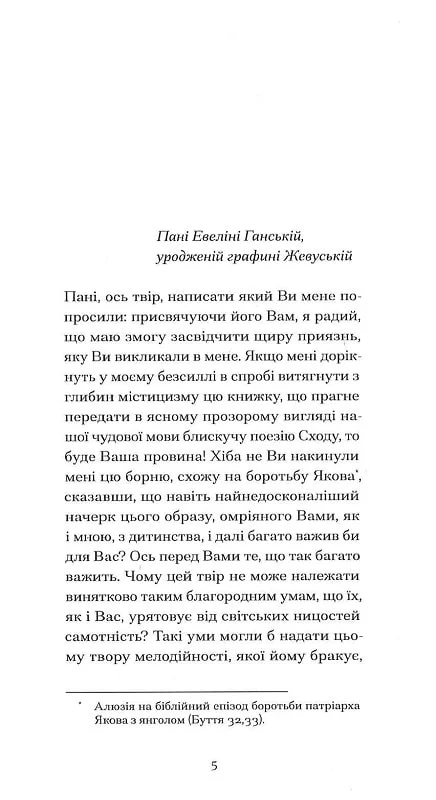 Пані Евеліні Ганській,
уродженій графині Жевуській

Пані, ось твір, написати який Ви мене попросили: присвячуючи його Вам, я радий, що маю змогу засвідчити щиру приязнь, яку Ви викликали в мене. Якщо мені дорікнуть у моєму безсиллі в спробі витягнути з глибин містицизму цю книжку, що прагне передати в ясному прозорому вигляді нашої чудової мови блискучу поезію Сходу, то буде Ваша провина! Хіба не Ви накинули мені цю борню, схожу на боротьбу Якова*, сказавши, що навіть найнедосконаліший начерк цього образу, омріяного Вами, як і мною, з дитинства, і далі багато важив би для Вас? Ось перед Вами те, що так багато важить. Чому цей твір не може належати винятково таким благородним умам, що їх, як і Вас, урятовує від світських ницостей самотність? Такі уми могли б надати цьому твору мелодійності, якої йому бракує,

* Алюзія на біблійний епізод боротьби патріарха Якова з янголом (Буття 32,33).

5